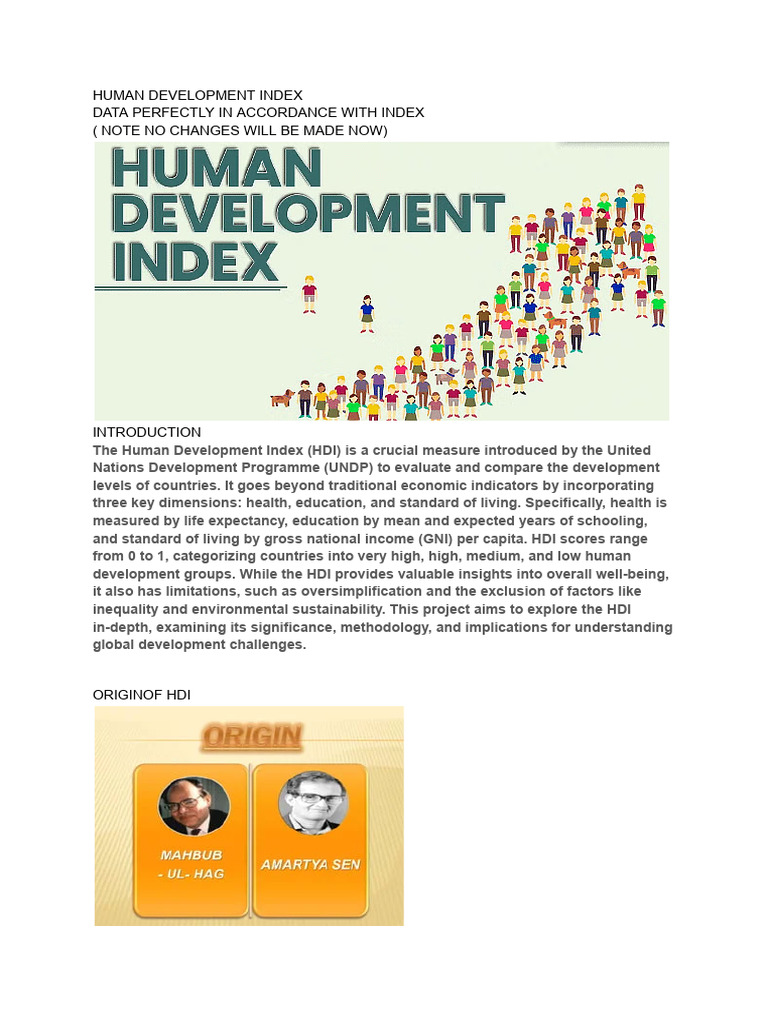 HUMAN DEVELOPMENT INDEX
DATA PERFECTLY IN ACCORDANCE WITH INDEX
( NOTE NO CHANGES WILL BE MADE NOW)

HUMAN DEVELOPMENT INDEX

INTRODUCTION
The Human Development Index (HDI) is a crucial measure introduced by the United Nations Development Programme (UNDP) to evaluate and compare the development levels of countries. It goes beyond traditional economic indicators by incorporating three key dimensions: health, education, and standard of living. Specifically, health is measured by life expectancy, education by mean and expected years of schooling, and standard of living by gross national income (GNI) per capita. HDI scores range from 0 to 1, categorizing countries into very high, high, medium, and low human development groups. While the HDI provides valuable insights into overall well-being, it also has limitations, such as oversimplification and the exclusion of factors like inequality and environmental sustainability. This project aims to explore the HDI in-depth, examining its significance, methodology, and implications for understanding global development challenges.

ORIGINOF HDI

ORIGIN

MAHBUB
- UL- HAG

AMARTYA SEN